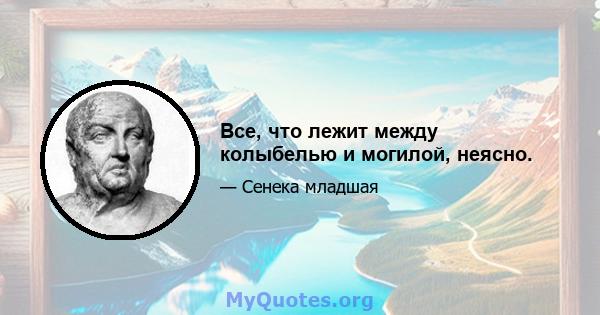 Все, что лежит между колыбелью и могилой, неясно.

— Сенека младшая

MyQuotes.org